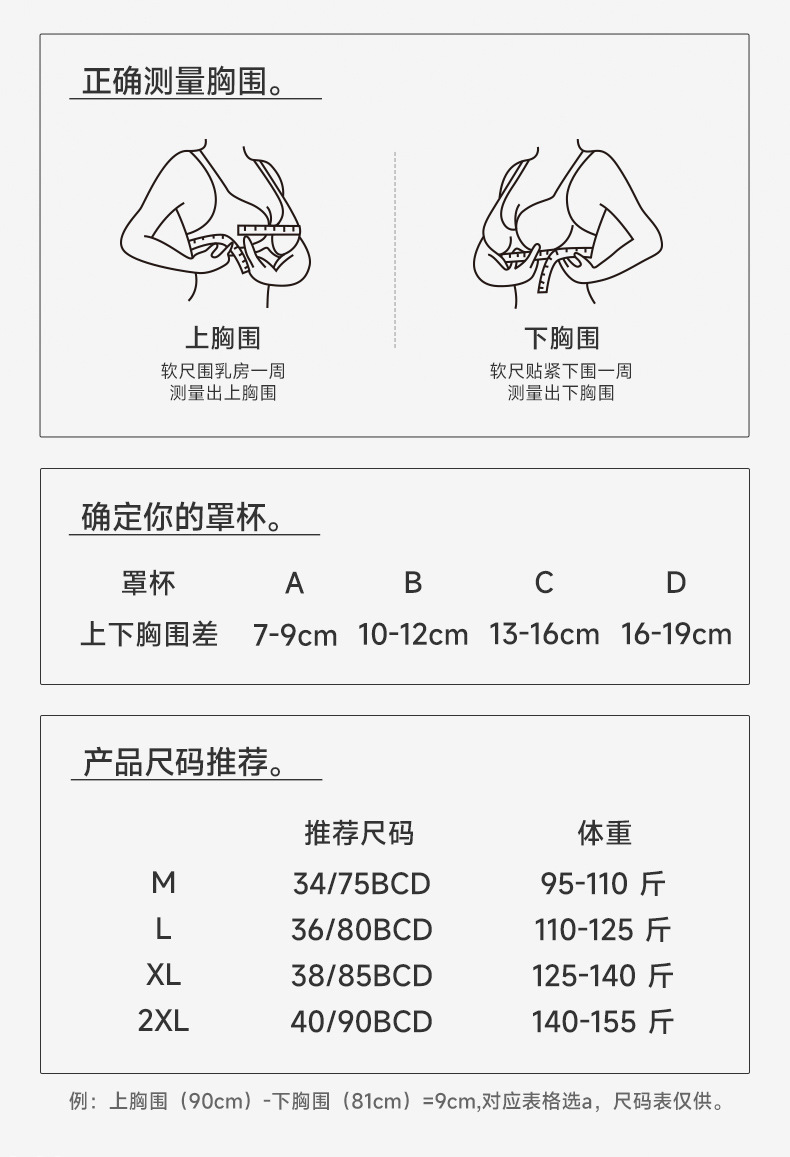 正确测量胸围。

上胸围
软尺围乳房一周
测量出上胸围

下胸围
软尺贴紧下围一周
测量出下胸围

确定你的罩杯。

| 罩杯 | A | B | C | D |
|---|---|---|---|---|
| 上下胸围差 | 7-9cm | 10-12cm | 13-16cm | 16-19cm |

产品尺码推荐。

| | 推荐尺码 | 体重 |
|---|---|---|
| M | 34/75BCD | 95-110 斤 |
| L | 36/80BCD | 110-125 斤 |
| XL | 38/85BCD | 125-140 斤 |
| 2XL | 40/90BCD | 140-155 斤 |

例：上胸围（90cm）-下胸围（81cm）=9cm,对应表格选a，尺码表仅供。